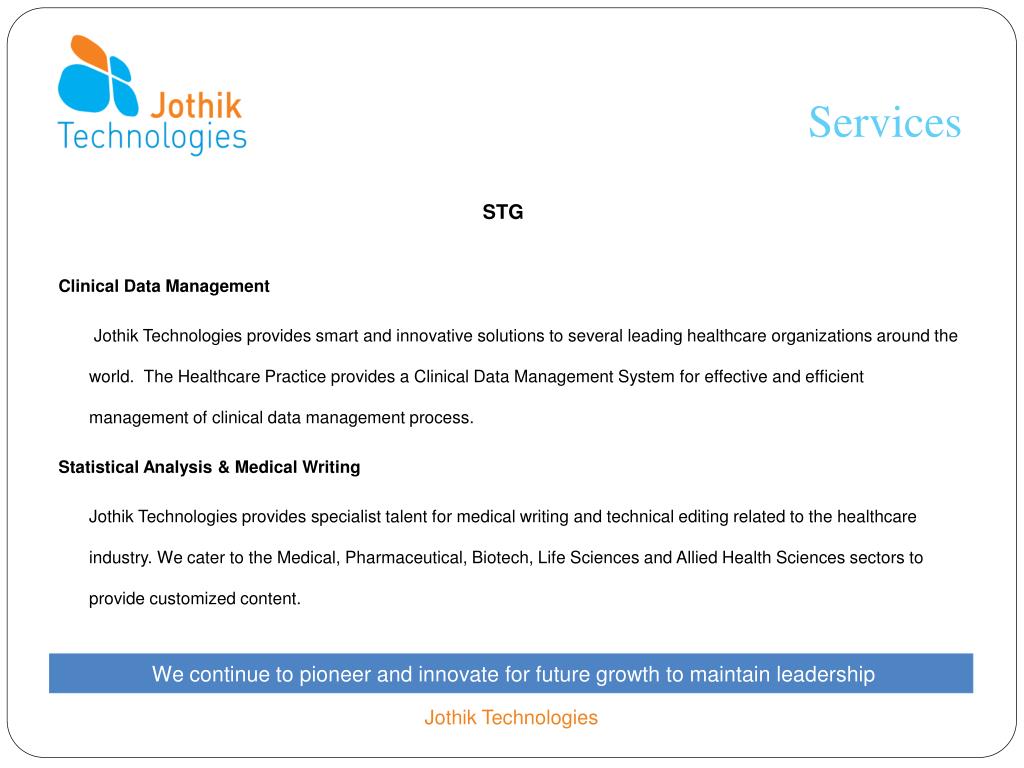 Jothik Technologies

Services

STG

Clinical Data Management

Jothik Technologies provides smart and innovative solutions to several leading healthcare organizations around the world. The Healthcare Practice provides a Clinical Data Management System for effective and efficient management of clinical data management process.

Statistical Analysis & Medical Writing

Jothik Technologies provides specialist talent for medical writing and technical editing related to the healthcare industry. We cater to the Medical, Pharmaceutical, Biotech, Life Sciences and Allied Health Sciences sectors to provide customized content.

We continue to pioneer and innovate for future growth to maintain leadership

Jothik Technologies